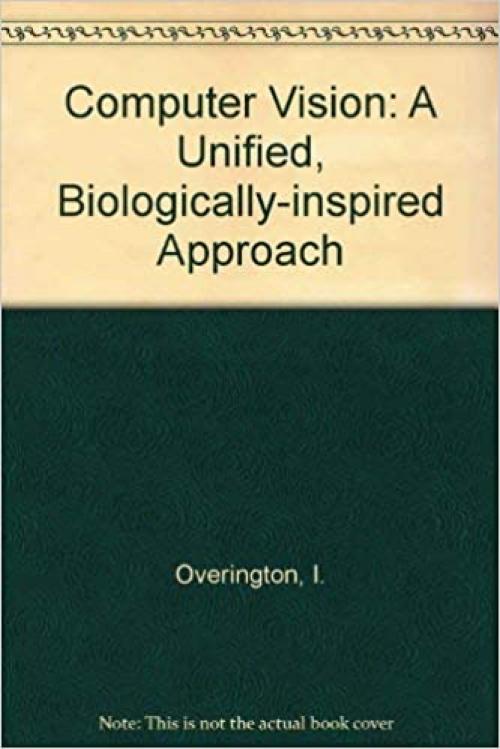 Computer Vision: A Unified, Biologically-inspired Approach

Overington, I.

Note: This is not the actual book cover